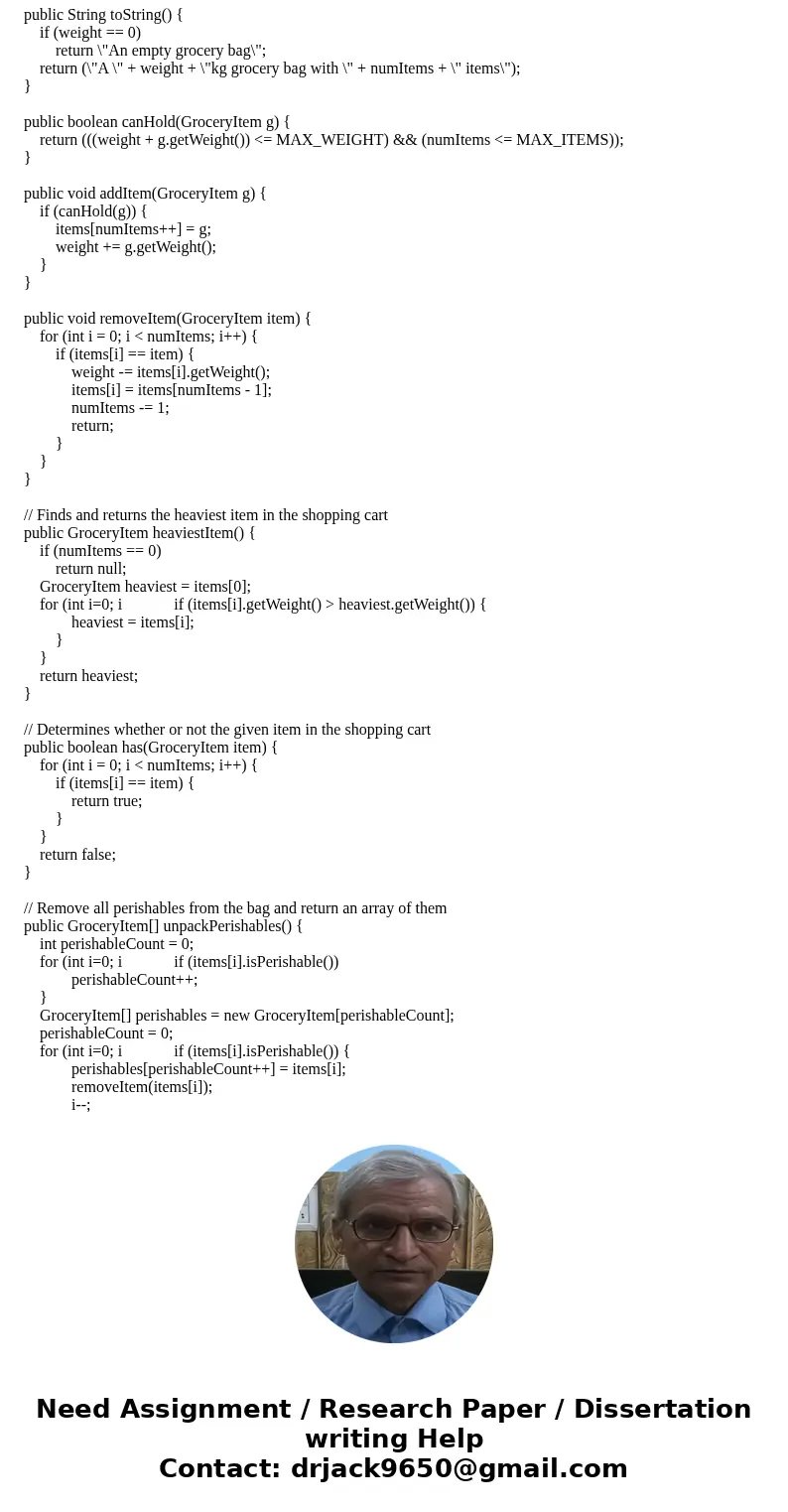 public String toString() {
    if (weight == 0)
        return \"An empty grocery bag\";
    return (\"A \" + weight + \"kg grocery bag with \" + numItems + \" items\");
}

public boolean canHold(GroceryItem g) {
    return (((weight + g.getWeight()) <= MAX_WEIGHT) && (numItems <= MAX_ITEMS));
}

public void addItem(GroceryItem g) {
    if (canHold(g)) {
        items[numItems++] = g;
        weight += g.getWeight();
    }
}

public void removeItem(GroceryItem item) {
    for (int i = 0; i < numItems; i++) {
        if (items[i] == item) {
            weight -= items[i].getWeight();
            items[i] = items[numItems - 1];
            numItems -= 1;
            return;
        }
    }
}

// Finds and returns the heaviest item in the shopping cart
public GroceryItem heaviestItem() {
    if (numItems == 0)
        return null;
    GroceryItem heaviest = items[0];
    for (int i=0; i            if (items[i].getWeight() > heaviest.getWeight()) {
            heaviest = items[i];
        }
    }
    return heaviest;
}

// Determines whether or not the given item in the shopping cart
public boolean has(GroceryItem item) {
    for (int i = 0; i < numItems; i++) {
        if (items[i] == item) {
            return true;
        }
    }
    return false;
}

// Remove all perishables from the bag and return an array of them
public GroceryItem[] unpackPerishables() {
    int perishableCount = 0;
    for (int i=0; i            if (items[i].isPerishable())
            perishableCount++;
    }
    GroceryItem[] perishables = new GroceryItem[perishableCount];
    perishableCount = 0;
    for (int i=0; i            if (items[i].isPerishable()) {
            perishables[perishableCount++] = items[i];
            removeItem(items[i]);
            i--;

Need Assignment / Research Paper / Dissertation writing Help
Contact: drjack9650@gmail.com